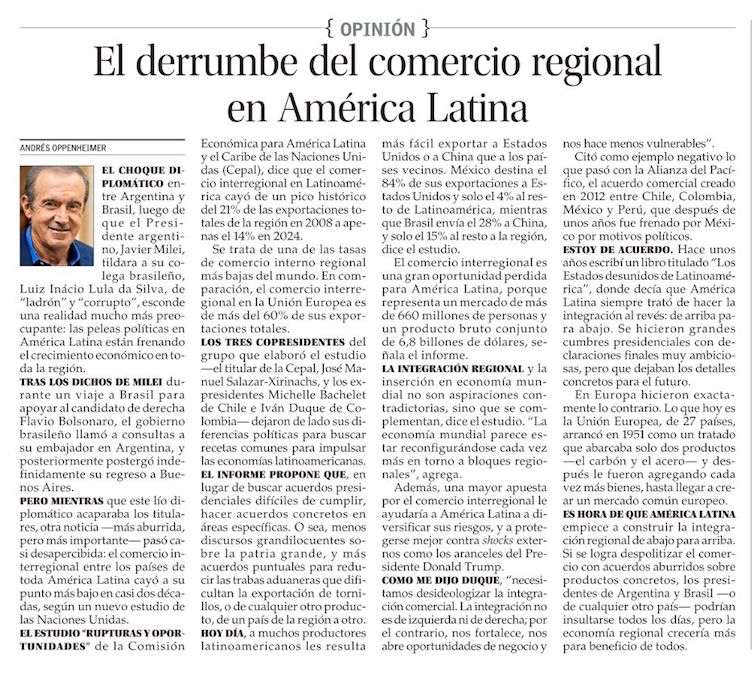 { OPINIÓN }

El derrumbe del comercio regional en América Latina

ANDRÉS OPPENHEIMER

EL CHOQUE DIPLOMÁTICO entre Argentina y Brasil, luego de que el Presidente argentino, Javier Milei, tildara a su colega brasileño, Luiz Inácio Lula da Silva, de "ladrón" y "corrupto", esconde una realidad mucho más preocupante: las peleas políticas en América Latina están frenando el crecimiento económico en toda la región.

TRAS LOS DICHOS DE MILEI durante un viaje a Brasil para apoyar al candidato de derecha Flavio Bolsonaro, el gobierno brasileño llamó a consultas a su embajador en Argentina, y posteriormente postergó indefinidamente su regreso a Buenos Aires.

PERO MIENTRAS que este lío diplomático acaparaba los titulares, otra noticia —más aburrida, pero más importante— pasó casi desapercibida: el comercio interregional entre los países de toda América Latina cayó a su punto más bajo en casi dos décadas, según un nuevo estudio de las Naciones Unidas.

EL ESTUDIO "RUPTURAS Y OPORTUNIDADES" de la Comisión Económica para América Latina y el Caribe de las Naciones Unidas (Cepal), dice que el comercio interregional en Latinoamérica cayó de un pico histórico del 21% de las exportaciones totales de la región en 2008 a apenas el 14% en 2024.

Se trata de una de las tasas de comercio interno regional más bajas del mundo. En comparación, el comercio interregional en la Unión Europea es de más del 60% de sus exportaciones totales.

LOS TRES COPRESIDENTES del grupo que elaboró el estudio —el titular de la Cepal, José Manuel Salazar-Xirinachs, y los expresidentes Michelle Bachelet de Chile e Iván Duque de Colombia— dejaron de lado sus diferencias políticas para buscar recetas comunes para impulsar las economías latinoamericanas.

EL INFORME PROPONE QUE, en lugar de buscar acuerdos presidenciales difíciles de cumplir, hacer acuerdos concretos en áreas específicas. O sea, menos discursos grandilocuentes sobre la patria grande, y más acuerdos puntuales para reducir las trabas aduaneras que dificultan la exportación de tornillos, o de cualquier otro producto, de un país de la región a otro.

HOY DÍA, a muchos productores latinoamericanos les resulta más fácil exportar a Estados Unidos o a China que a los países vecinos. México destina el 84% de sus exportaciones a Estados Unidos y solo el 4% al resto de Latinoamérica, mientras que Brasil envía el 28% a China, y solo el 15% al resto a la región, dice el estudio.

El comercio interregional es una gran oportunidad perdida para América Latina, porque representa un mercado de más de 660 millones de personas y un producto bruto conjunto de 6,8 billones de dólares, señala el informe.

LA INTEGRACIÓN REGIONAL y la inserción en economía mundial no son aspiraciones contradictorias, sino que se complementan, dice el estudio. "La economía mundial parece estar reconfigurándose cada vez más en torno a bloques regionales", agrega.

Además, una mayor apuesta por el comercio interregional le ayudaría a América Latina a diversificar sus riesgos, y a protegerse mejor contra shocks externos como los aranceles del Presidente Donald Trump.

COMO ME DIJO DUQUE, "necesitamos desideologizar la integración comercial. La integración no es de izquierda ni de derecha; por el contrario, nos fortalece, nos abre oportunidades de negocio y nos hace menos vulnerables".

Citó como ejemplo negativo lo que pasó con la Alianza del Pacífico, el acuerdo comercial creado en 2012 entre Chile, Colombia, México y Perú, que después de unos años fue frenado por México por motivos políticos.

ESTOY DE ACUERDO. Hace unos años escribí un libro titulado "Los Estados desunidos de Latinoamérica", donde decía que América Latina siempre trató de hacer la integración al revés: de arriba para abajo. Se hicieron grandes cumbres presidenciales con declaraciones finales muy ambiciosas, pero que dejaban los detalles concretos para el futuro.

En Europa hicieron exactamente lo contrario. Lo que hoy es la Unión Europea, de 27 países, arrancó en 1951 como un tratado que abarcaba solo dos productos —el carbón y el acero— y después le fueron agregando cada vez más bienes, hasta llegar a crear un mercado común europeo.

ES HORA DE QUE AMÉRICA LATINA empiece a construir la integración regional de abajo para arriba. Si se logra despolitizar el comercio con acuerdos aburridos sobre productos concretos, los presidentes de Argentina y Brasil —o de cualquier otro país— podrían insultarse todos los días, pero la economía regional crecería más para beneficio de todos.